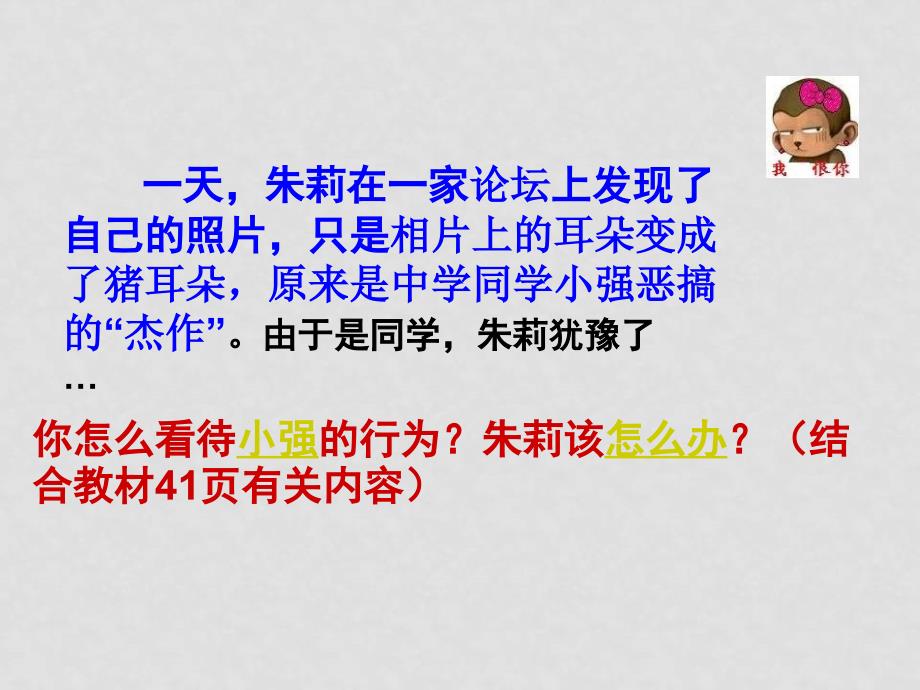 我 恨你

一天，朱莉在一家论坛上发现了自己的照片，只是相片上的耳朵变成了猪耳朵，原来是中学同学小强恶搞的“杰作”。由于是同学，朱莉犹豫了…

你怎么看待小强的行为？朱莉该怎么办？（结合教材41页有关内容）